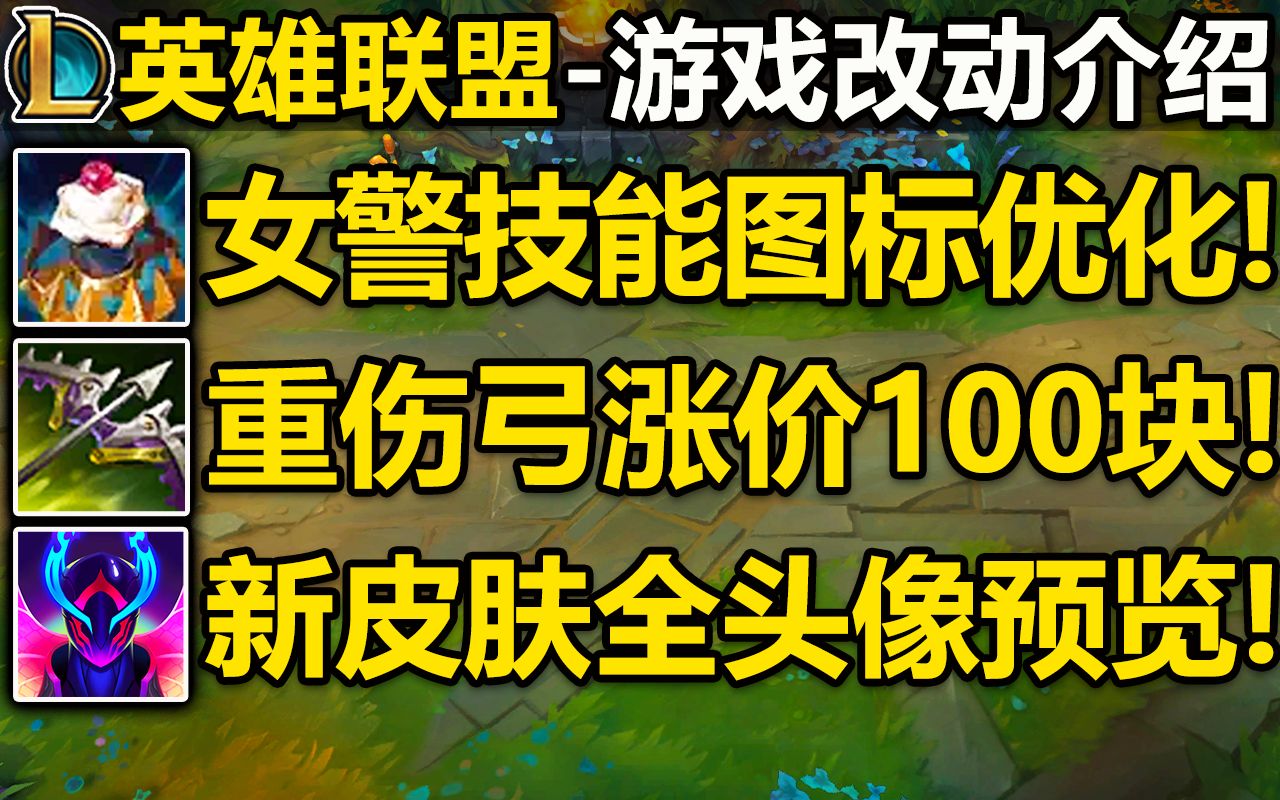 L 英雄联盟-游戏改动介绍

女警技能图标优化!

重伤弓涨价100块!

新皮肤全头像预览!